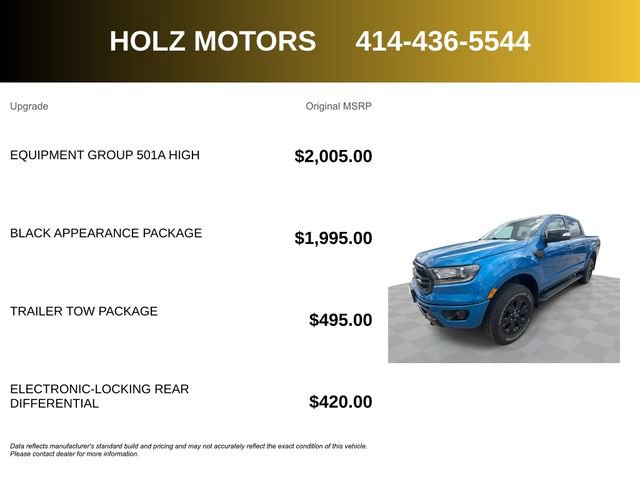 HOLZ MOTORS 414-436-5544

| Upgrade | Original MSRP |
|---|---|
| EQUIPMENT GROUP 501A HIGH | $2,005.00 |
| BLACK APPEARANCE PACKAGE | $1,995.00 |
| TRAILER TOW PACKAGE | $495.00 |
| ELECTRONIC-LOCKING REAR DIFFERENTIAL | $420.00 |

Data reflects manufacturer's standard build and pricing and may not accurately reflect the exact condition of this vehicle. Please contact dealer for more information.